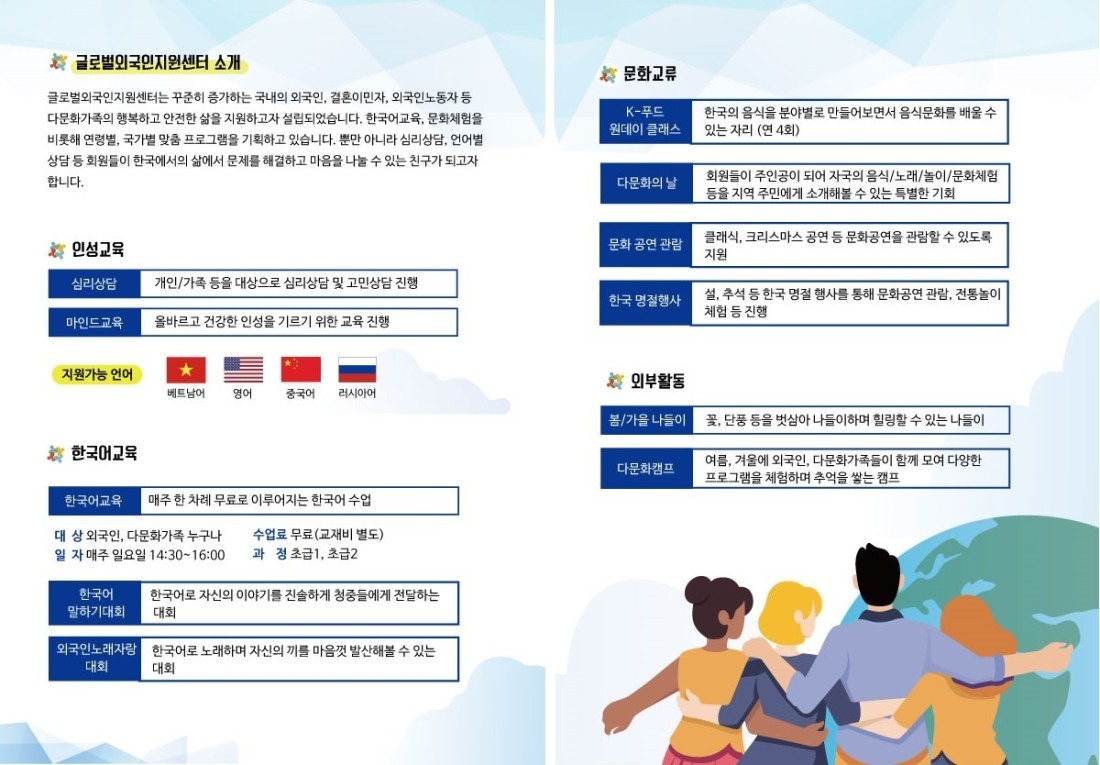 글로벌외국인지원센터 소개

글로벌외국인지원센터는 꾸준히 증가하는 국내의 외국인, 결혼이민자, 외국인노동자 등 다문화가족의 행복하고 안전한 삶을 지원하고자 설립되었습니다. 한국어교육, 문화체험을 비롯해 연령별, 국가별 맞춤 프로그램을 기획하고 있습니다. 뿐만 아니라 심리상담, 언어별 상담 등 회원들이 한국에서의 삶에서 문제를 해결하고 마음을 나눌 수 있는 친구가 되고자 합니다.

인성교육

| 심리상담 | 개인/가족 등을 대상으로 심리상담 및 고민상담 진행 |
|---|---|
| 마인드교육 | 올바르고 건강한 인성을 기르기 위한 교육 진행 |

지원가능 언어
베트남어 영어 중국어 러시아어

한국어교육

| 한국어교육 | 매주 한 차례 무료로 이루어지는 한국어 수업 |
|---|---|

대 상 외국인, 다문화가족 누구나
일 자 매주 일요일 14:30~16:00
수업료 무료(교재비 별도)
과 정 초급1, 초급2

| 한국어 말하기대회 | 한국어로 자신의 이야기를 진솔하게 청중들에게 전달하는 대회 |
|---|---|
| 외국인노래자랑 대회 | 한국어로 노래하며 자신의 끼를 마음껏 발산해볼 수 있는 대회 |

문화교류

| K-푸드 원데이 클래스 | 한국의 음식을 분야별로 만들어보면서 음식문화를 배울 수 있는 자리 (연 4회) |
|---|---|
| 다문화의 날 | 회원들이 주인공이 되어 자국의 음식/노래/놀이/문화체험 등을 지역 주민에게 소개해볼 수 있는 특별한 기회 |
| 문화 공연 관람 | 클래식, 크리스마스 공연 등 문화공연을 관람할 수 있도록 지원 |
| 한국 명절행사 | 설, 추석 등 한국 명절 행사를 통해 문화공연 관람, 전통놀이 체험 등 진행 |

외부활동

| 봄/가을 나들이 | 꽃, 단풍 등을 벗삼아 나들이하며 힐링할 수 있는 나들이 |
|---|---|
| 다문화캠프 | 여름, 겨울에 외국인, 다문화가족들이 함께 모여 다양한 프로그램을 체험하며 추억을 쌓는 캠프 |